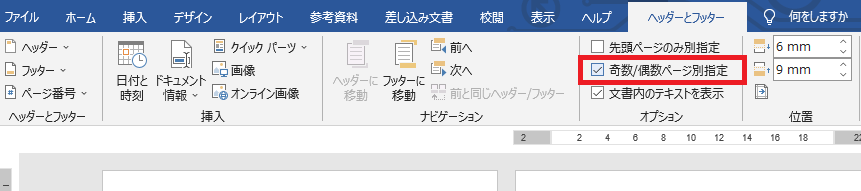 ファイル ホーム 挿入 デザイン レイアウト 参考資料 差し込み文書 校閲 表示 ヘルプ ヘッダーとフッター 何をしますか

ヘッダー
フッター
ページ番号
ヘッダーとフッター

日付と時刻
ドキュメント情報
クイック パーツ
画像
オンライン画像
挿入

ヘッダーに移動
フッターに移動
前へ
次へ
前と同じヘッダー/フッター
ナビゲーション

先頭ページのみ別指定
奇数/偶数ページ別指定
文書内のテキストを表示
オプション

6 mm
9 mm
位置

2 2 4 6 8 10 12 14 16 18 22